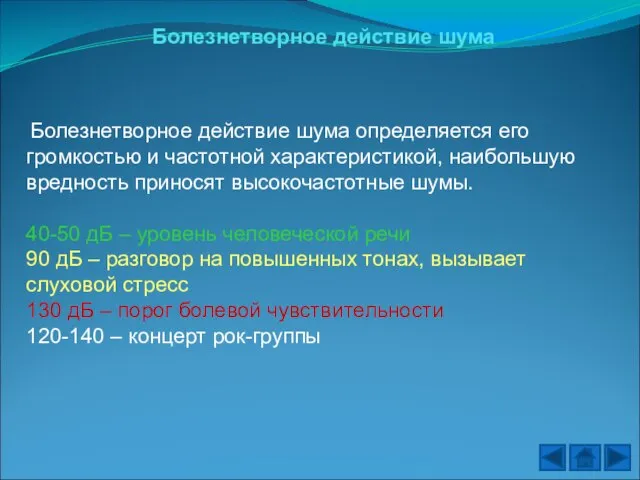 Болезнетворное действие шума

Болезнетворное действие шума определяется его громкостью и частотной характеристикой, наибольшую вредность приносят высокочастотные шумы.

40-50 дБ – уровень человеческой речи
90 дБ – разговор на повышенных тонах, вызывает слуховой стресс
130 дБ – порог болевой чувствительности
120-140 – концерт рок-группы